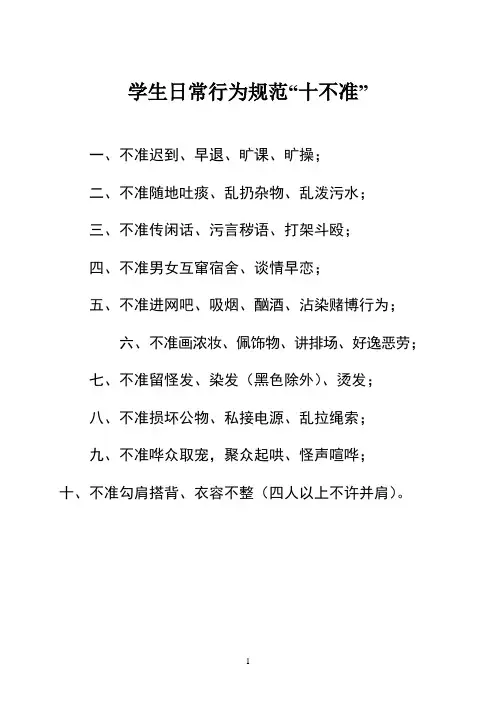 学生日常行为规范“十不准”

一、不准迟到、早退、旷课、旷操；

二、不准随地吐痰、乱扔杂物、乱泼污水；

三、不准传闲话、污言秽语、打架斗殴；

四、不准男女互窜宿舍、谈情早恋；

五、不准进网吧、吸烟、酗酒、沾染赌博行为；

六、不准画浓妆、佩饰物、讲排场、好逸恶劳；

七、不准留怪发、染发（黑色除外）、烫发；

八、不准损坏公物、私接电源、乱拉绳索；

九、不准哗众取宠，聚众起哄、怪声喧哗；

十、不准勾肩搭背、衣容不整（四人以上不许并肩）。

1